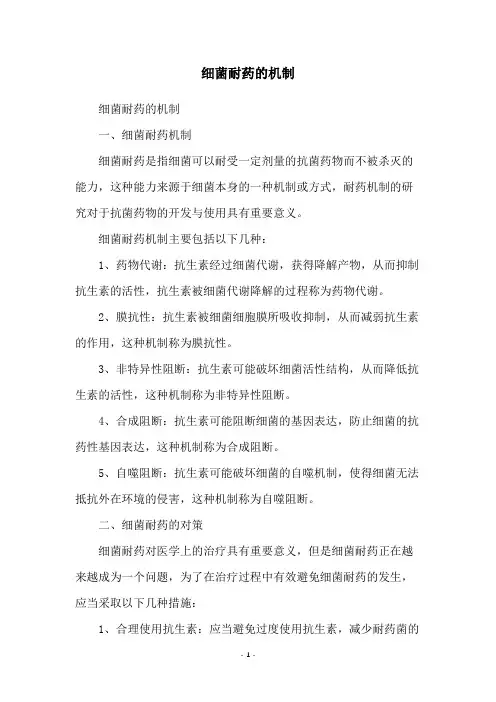 细菌耐药的机制

细菌耐药的机制

一、细菌耐药机制

细菌耐药是指细菌可以耐受一定剂量的抗菌药物而不被杀灭的能力，这种能力来源于细菌本身的一种机制或方式，耐药机制的研究对于抗菌药物的开发与使用具有重要意义。

细菌耐药机制主要包括以下几种：

1、药物代谢：抗生素经过细菌代谢，获得降解产物，从而抑制抗生素的活性，抗生素被细菌代谢降解的过程称为药物代谢。

2、膜抗性：抗生素被细菌细胞膜所吸收抑制，从而减弱抗生素的作用，这种机制称为膜抗性。

3、非特异性阻断：抗生素可能破坏细菌活性结构，从而降低抗生素的活性，这种机制称为非特异性阻断。

4、合成阻断：抗生素可能阻断细菌的基因表达，防止细菌的抗药性基因表达，这种机制称为合成阻断。

5、自噬阻断：抗生素可能破坏细菌的自噬机制，使得细菌无法抵抗外在环境的侵害，这种机制称为自噬阻断。

二、细菌耐药的对策

细菌耐药对医学上的治疗具有重要意义，但是细菌耐药正在越来越成为一个问题，为了在治疗过程中有效避免细菌耐药的发生，应当采取以下几种措施：

1、合理使用抗生素：应当避免过度使用抗生素，减少耐药菌的

- 1 -